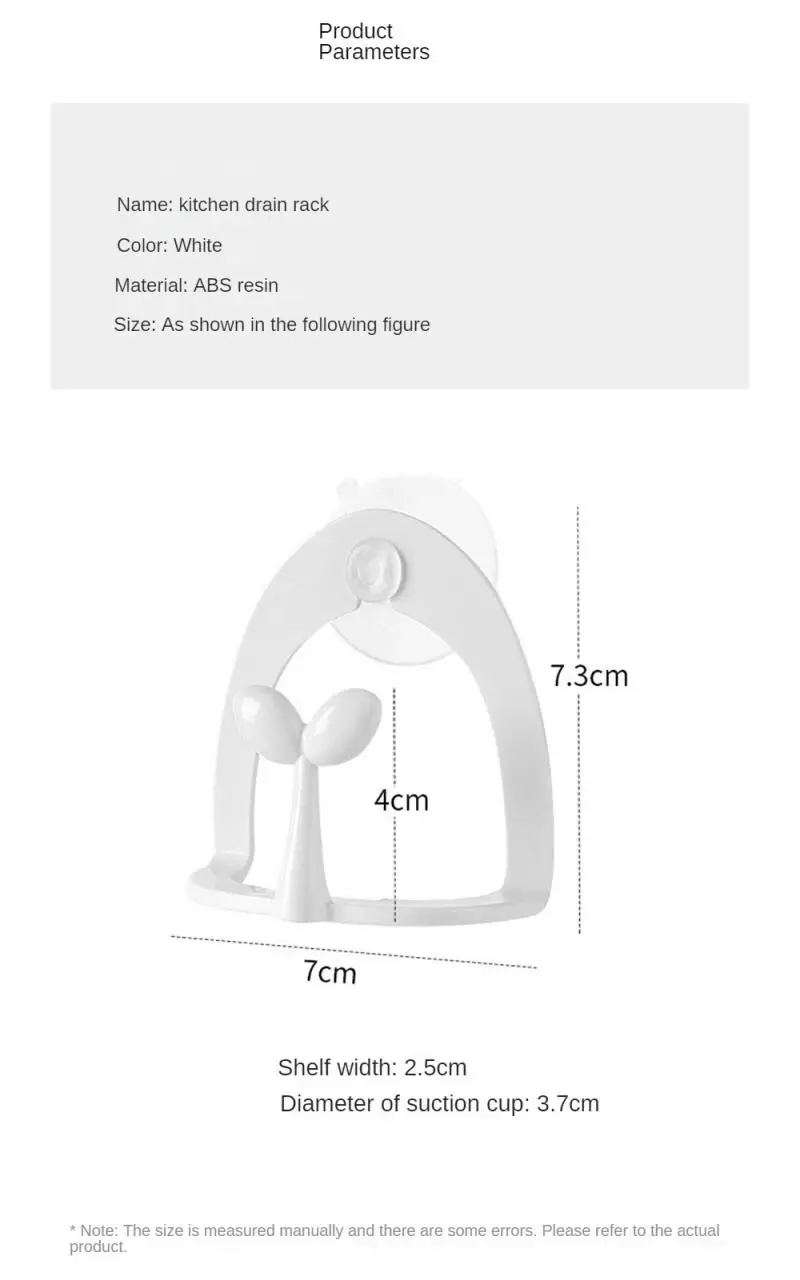 Product Parameters

Name: kitchen drain rack

Color: White

Material: ABS resin

Size: As shown in the following figure

7.3cm

4cm

7cm

Shelf width: 2.5cm

Diameter of suction cup: 3.7cm

* Note: The size is measured manually and there are some errors. Please refer to the actual product.